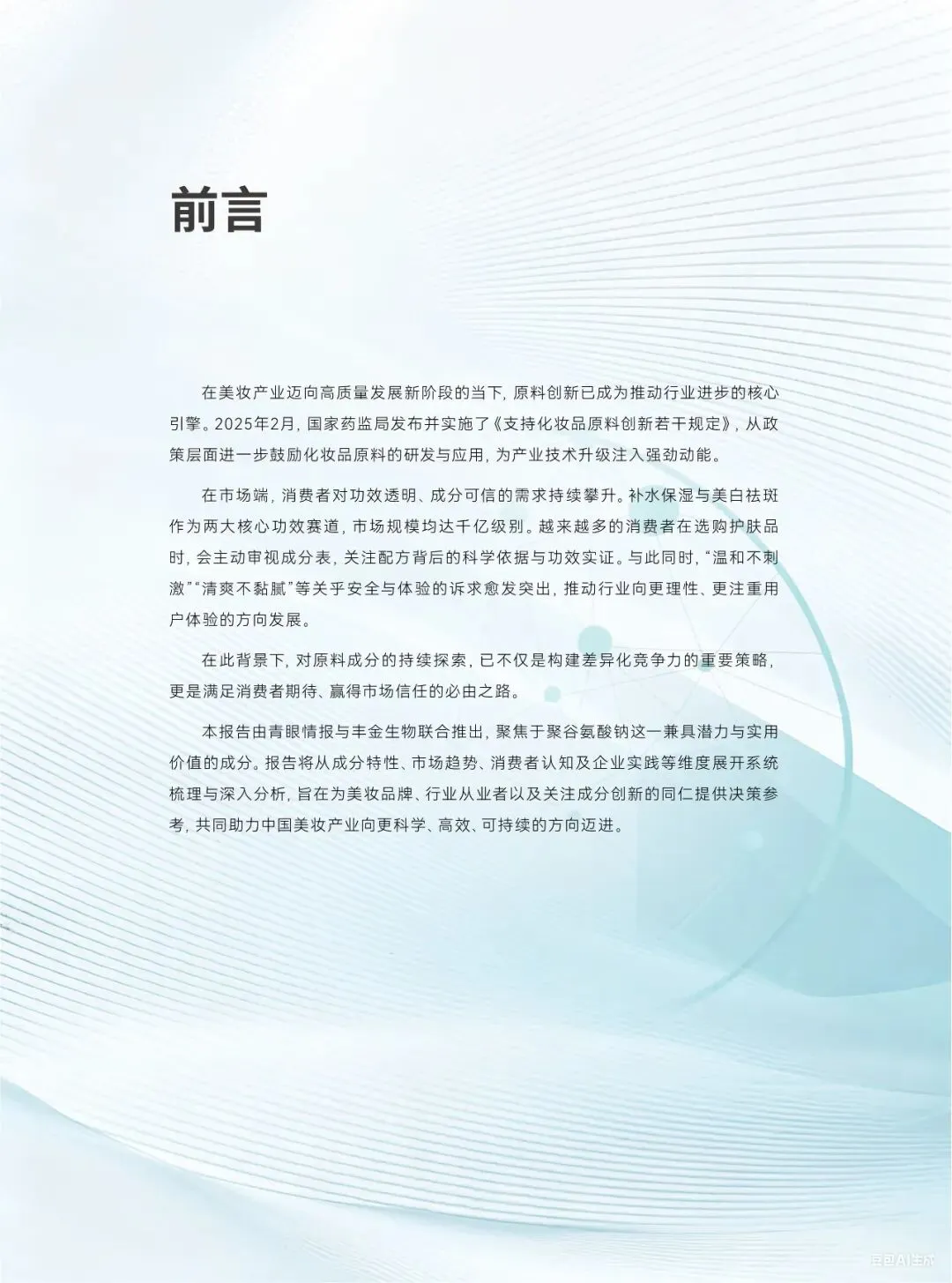 前言

在美妆产业迈向高质量发展新阶段的当下，原料创新已成为推动行业进步的核心引擎。2025年2月，国家药监局发布并实施了《支持化妆品原料创新若干规定》，从政策层面进一步鼓励化妆品原料的研发与应用，为产业技术升级注入强劲动能。

在市场端，消费者对功效透明、成分可信的需求持续攀升。补水保湿与美白祛斑作为两大核心功效赛道，市场规模均达千亿级别。越来越多的消费者在选购护肤品时，会主动审视成分表，关注配方背后的科学依据与功效实证。与此同时，“温和不刺激”“清爽不黏腻”等关乎安全与体验的诉求愈发突出，推动行业向更理性、更注重用户体验的方向发展。

在此背景下，对原料成分的持续探索，已不仅是构建差异化竞争力的重要策略，更是满足消费者期待、赢得市场信任的必由之路。

本报告由青眼情报与丰金生物联合推出，聚焦于聚谷氨酸钠这一兼具潜力与实用价值的成分。报告将从成分特性、市场趋势、消费者认知及企业实践等维度展开系统梳理与深入分析，旨在为美妆品牌、行业从业者以及关注成分创新的同仁提供决策参考，共同助力中国美妆产业向更科学、高效、可持续的方向迈进。

豆包AI生成